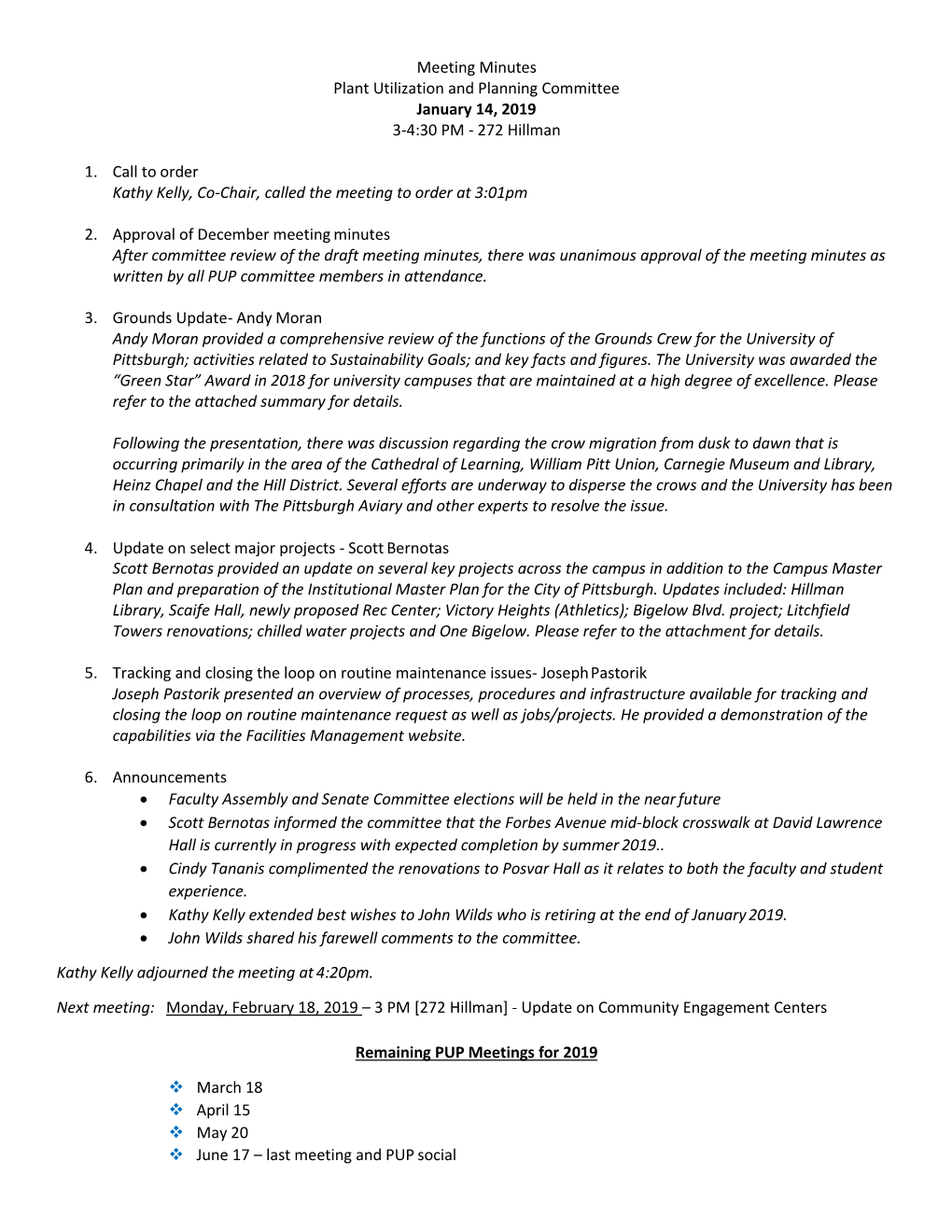 Meeting Minutes
Plant Utilization and Planning Committee
January 14, 2019
3-4:30 PM - 272 Hillman

1. Call to order
Kathy Kelly, Co-Chair, called the meeting to order at 3:01pm

2. Approval of December meeting minutes
After committee review of the draft meeting minutes, there was unanimous approval of the meeting minutes as written by all PUP committee members in attendance.

3. Grounds Update- Andy Moran
Andy Moran provided a comprehensive review of the functions of the Grounds Crew for the University of Pittsburgh; activities related to Sustainability Goals; and key facts and figures. The University was awarded the "Green Star" Award in 2018 for university campuses that are maintained at a high degree of excellence. Please refer to the attached summary for details.

Following the presentation, there was discussion regarding the crow migration from dusk to dawn that is occurring primarily in the area of the Cathedral of Learning, William Pitt Union, Carnegie Museum and Library, Heinz Chapel and the Hill District. Several efforts are underway to disperse the crows and the University has been in consultation with The Pittsburgh Aviary and other experts to resolve the issue.

4. Update on select major projects - Scott Bernotas
Scott Bernotas provided an update on several key projects across the campus in addition to the Campus Master Plan and preparation of the Institutional Master Plan for the City of Pittsburgh. Updates included: Hillman Library, Scaife Hall, newly proposed Rec Center; Victory Heights (Athletics); Bigelow Blvd. project; Litchfield Towers renovations; chilled water projects and One Bigelow. Please refer to the attachment for details.

5. Tracking and closing the loop on routine maintenance issues- Joseph Pastorik
Joseph Pastorik presented an overview of processes, procedures and infrastructure available for tracking and closing the loop on routine maintenance request as well as jobs/projects. He provided a demonstration of the capabilities via the Facilities Management website.

6. Announcements
• Faculty Assembly and Senate Committee elections will be held in the near future
• Scott Bernotas informed the committee that the Forbes Avenue mid-block crosswalk at David Lawrence Hall is currently in progress with expected completion by summer 2019..
• Cindy Tananis complimented the renovations to Posvar Hall as it relates to both the faculty and student experience.
• Kathy Kelly extended best wishes to John Wilds who is retiring at the end of January 2019.
• John Wilds shared his farewell comments to the committee.

Kathy Kelly adjourned the meeting at 4:20pm.

Next meeting: Monday, February 18, 2019 – 3 PM [272 Hillman] - Update on Community Engagement Centers

Remaining PUP Meetings for 2019

❖ March 18
❖ April 15
❖ May 20
❖ June 17 – last meeting and PUP social